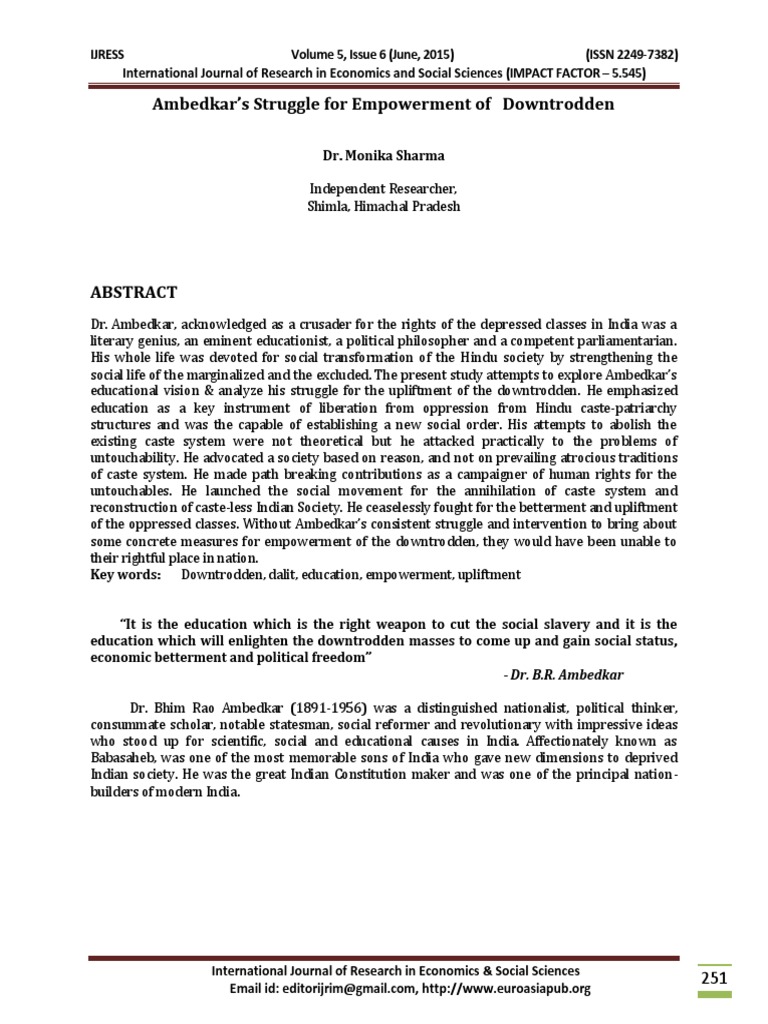 IJRESS Volume 5, Issue 6 (June, 2015) (ISSN 2249-7382)
International Journal of Research in Economics and Social Sciences (IMPACT FACTOR – 5.545)

Ambedkar's Struggle for Empowerment of Downtrodden

Dr. Monika Sharma

Independent Researcher,
Shimla, Himachal Pradesh

ABSTRACT

Dr. Ambedkar, acknowledged as a crusader for the rights of the depressed classes in India was a literary genius, an eminent educationist, a political philosopher and a competent parliamentarian. His whole life was devoted for social transformation of the Hindu society by strengthening the social life of the marginalized and the excluded. The present study attempts to explore Ambedkar's educational vision & analyze his struggle for the upliftment of the downtrodden. He emphasized education as a key instrument of liberation from oppression from Hindu caste-patriarchy structures and was the capable of establishing a new social order. His attempts to abolish the existing caste system were not theoretical but he attacked practically to the problems of untouchability. He advocated a society based on reason, and not on prevailing atrocious traditions of caste system. He made path breaking contributions as a campaigner of human rights for the untouchables. He launched the social movement for the annihilation of caste system and reconstruction of caste-less Indian Society. He ceaselessly fought for the betterment and upliftment of the oppressed classes. Without Ambedkar's consistent struggle and intervention to bring about some concrete measures for empowerment of the downtrodden, they would have been unable to their rightful place in nation.
Key words: Downtrodden, dalit, education, empowerment, upliftment

"It is the education which is the right weapon to cut the social slavery and it is the education which will enlighten the downtrodden masses to come up and gain social status, economic betterment and political freedom"
- Dr. B.R. Ambedkar

Dr. Bhim Rao Ambedkar (1891-1956) was a distinguished nationalist, political thinker, consummate scholar, notable statesman, social reformer and revolutionary with impressive ideas who stood up for scientific, social and educational causes in India. Affectionately known as Babasaheb, was one of the most memorable sons of India who gave new dimensions to deprived Indian society. He was the great Indian Constitution maker and was one of the principal nation-builders of modern India.

International Journal of Research in Economics & Social Sciences
Email id: editorijrim@gmail.com, http://www.euroasiapub.org

251